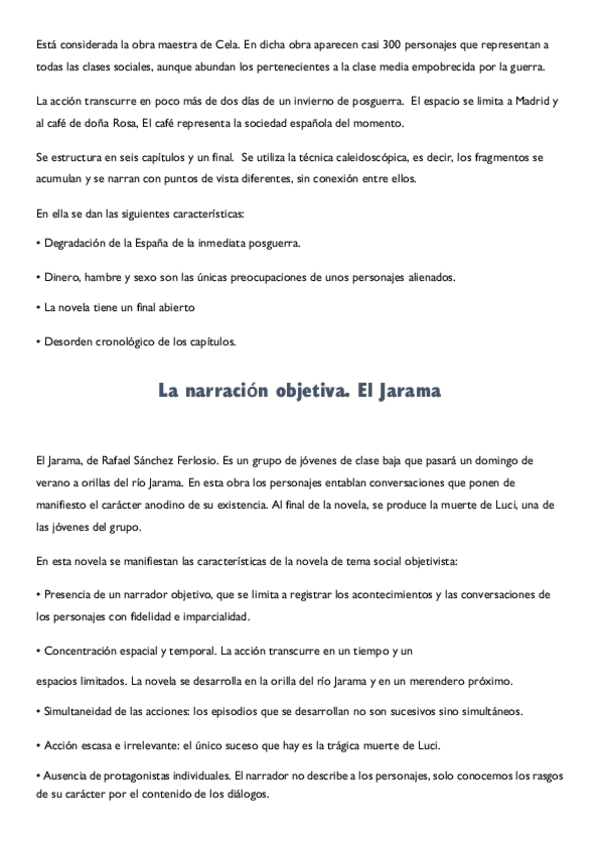 Está considerada la obra maestra de Cela. En dicha obra aparecen casi 300 personajes que representan a todas las clases sociales, aunque abundan los pertenecientes a la clase media empobrecida por la guerra.

La acción transcurre en poco más de dos días de un invierno de posguerra. El espacio se limita a Madrid y al café de doña Rosa, El café representa la sociedad española del momento.

Se estructura en seis capítulos y un final. Se utiliza la técnica caleidoscópica, es decir, los fragmentos se acumulan y se narran con puntos de vista diferentes, sin conexión entre ellos.

En ella se dan las siguientes características:

• Degradación de la España de la inmediata posguerra.

• Dinero, hambre y sexo son las únicas preocupaciones de unos personajes alienados.

• La novela tiene un final abierto

• Desorden cronológico de los capítulos.

La narración objetiva. El Jarama

El Jarama, de Rafael Sánchez Ferlosio. Es un grupo de jóvenes de clase baja que pasará un domingo de verano a orillas del río Jarama. En esta obra los personajes entablan conversaciones que ponen de manifiesto el carácter anodino de su existencia. Al final de la novela, se produce la muerte de Luci, una de las jóvenes del grupo.

En esta novela se manifiestan las características de la novela de tema social objetivista:

• Presencia de un narrador objetivo, que se limita a registrar los acontecimientos y las conversaciones de los personajes con fidelidad e imparcialidad.

• Concentración espacial y temporal. La acción transcurre en un tiempo y un

espacios limitados. La novela se desarrolla en la orilla del río Jarama y en un merendero próximo.

• Simultaneidad de las acciones: los episodios que se desarrollan no son sucesivos sino simultáneos.

• Acción escasa e irrelevante: el único suceso que hay es la trágica muerte de Luci.

• Ausencia de protagonistas individuales. El narrador no describe a los personajes, solo conocemos los rasgos de su carácter por el contenido de los diálogos.